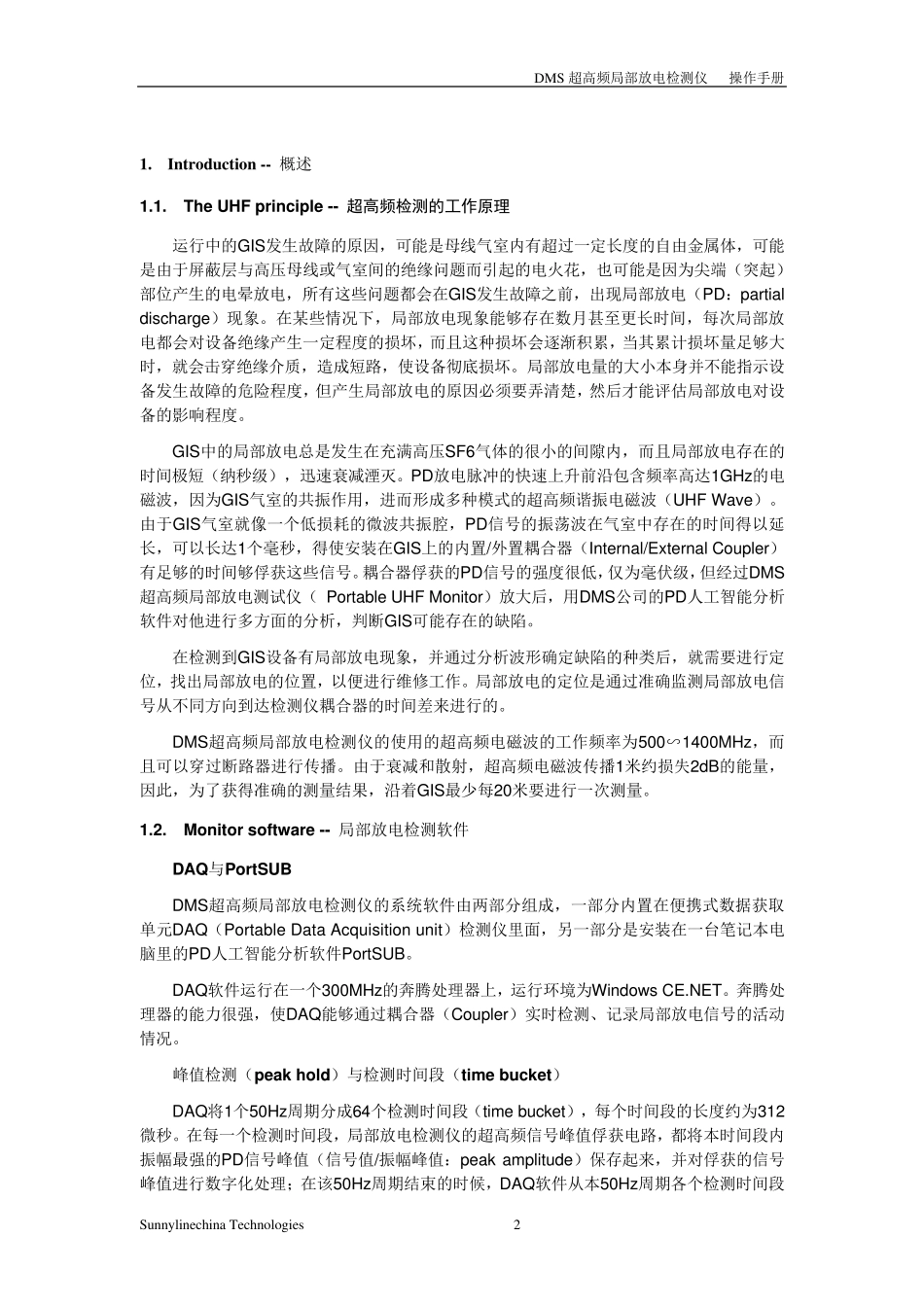 DMS 超高频局部放电检测仪　操作手册

1. Introduction -- 概述

1.1. The UHF principle -- 超高频检测的工作原理

运行中的GIS发生故障的原因，可能是母线气室内有超过一定长度的自由金属体，可能是由于屏蔽层与高压母线或气室间的绝缘问题而引起的电火花，也可能是因为尖端（突起）部位产生的电晕放电，所有这些问题都会在GIS发生故障之前，出现局部放电（PD：partial discharge）现象。在某些情况下，局部放电现象能够存在数月甚至更长时间，每次局部放电都会对设备绝缘产生一定程度的损坏，而且这种损坏会逐渐积累，当其累计损坏量足够大时，就会击穿绝缘介质，造成短路，使设备彻底损坏。局部放电量的大小本身并不能指示设备发生故障的危险程度，但产生局部放电的原因必须要弄清楚，然后才能评估局部放电对设备的影响程度。

GIS中的局部放电总是发生在充满高压SF6气体的很小的间隙内，而且局部放电存在的时间极短（纳秒级），迅速衰减湮灭。PD放电脉冲的快速上升前沿包含频率高达1GHz的电磁波，因为GIS气室的共振作用，进而形成多种模式的超高频谐振电磁波（UHF Wave）。由于GIS气室就像一个低损耗的微波共振腔，PD信号的振荡波在气室中存在的时间得以延长，可以长达1个毫秒，得使安装在GIS上的内置/外置耦合器（Internal/External Coupler）有足够的时间够俘获这些信号。耦合器俘获的PD信号的强度很低，仅为毫伏级，但经过DMS超高频局部放电测试仪（ Portable UHF Monitor）放大后，用DMS公司的PD人工智能分析软件对他进行多方面的分析，判断GIS可能存在的缺陷。

在检测到GIS设备有局部放电现象，并通过分析波形确定缺陷的种类后，就需要进行定位，找出局部放电的位置，以便进行维修工作。局部放电的定位是通过准确监测局部放电信号从不同方向到达检测仪耦合器的时间差来进行的。

DMS超高频局部放电检测仪的使用的超高频电磁波的工作频率为500∽1400MHz，而且可以穿过断路器进行传播。由于衰减和散射，超高频电磁波传播1米约损失2dB的能量，因此，为了获得准确的测量结果，沿着GIS最少每20米要进行一次测量。

1.2. Monitor software -- 局部放电检测软件

DAQ与PortSUB

DMS超高频局部放电检测仪的系统软件由两部分组成，一部分内置在便携式数据获取单元DAQ（Portable Data Acquisition unit）检测仪里面，另一部分是安装在一台笔记本电脑里的PD人工智能分析软件PortSUB。

DAQ软件运行在一个300MHz的奔腾处理器上，运行环境为Windows CE.NET。奔腾处理器的能力很强，使DAQ能够通过耦合器（Coupler）实时检测、记录局部放电信号的活动情况。

峰值检测（peak hold）与检测时间段（time bucket）

DAQ将1个50Hz周期分成64个检测时间段（time bucket），每个时间段的长度约为312微秒。在每一个检测时间段，局部放电检测仪的超高频信号峰值俘获电路，都将本时间段内振幅最强的PD信号峰值（信号值/振幅峰值：peak amplitude）保存起来，并对俘获的信号峰值进行数字化处理；在该50Hz周期结束的时候，DAQ软件从本50Hz周期各个检测时间段

Sunnylinechina Technologies　2